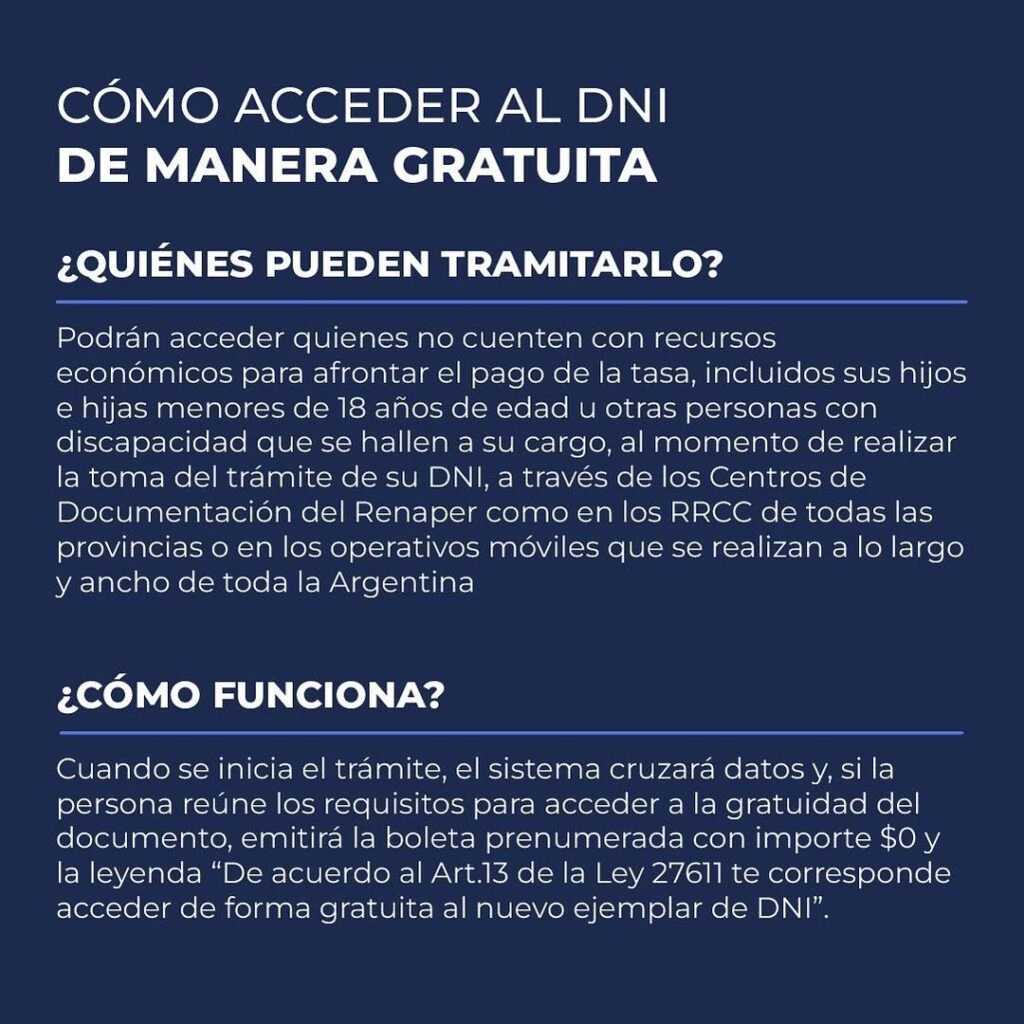 CÓMO ACCEDER AL DNI
DE MANERA GRATUITA

¿QUIÉNES PUEDEN TRAMITARLO?

Podrán acceder quienes no cuenten con recursos económicos para afrontar el pago de la tasa, incluidos sus hijos e hijas menores de 18 años de edad u otras personas con discapacidad que se hallen a su cargo, al momento de realizar la toma del trámite de su DNI, a través de los Centros de Documentación del Renaper como en los RRCC de todas las provincias o en los operativos móviles que se realizan a lo largo y ancho de toda la Argentina

¿CÓMO FUNCIONA?

Cuando se inicia el trámite, el sistema cruzará datos y, si la persona reúne los requisitos para acceder a la gratuidad del documento, emitirá la boleta prenumerada con importe \$0 y la leyenda “De acuerdo al Art.13 de la Ley 27611 te corresponde acceder de forma gratuita al nuevo ejemplar de DNI”.